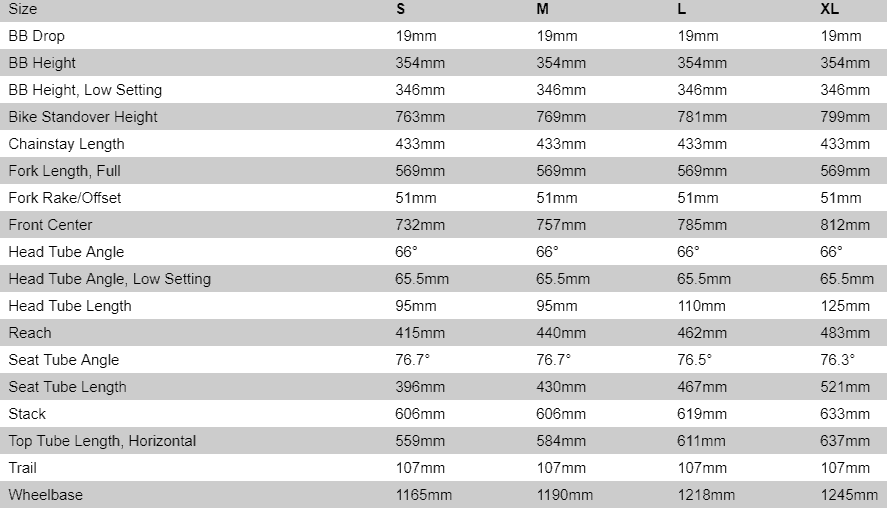 | Size | S | M | L | XL |
|---|---|---|---|---|
| BB Drop | 19mm | 19mm | 19mm | 19mm |
| BB Height | 354mm | 354mm | 354mm | 354mm |
| BB Height, Low Setting | 346mm | 346mm | 346mm | 346mm |
| Bike Standover Height | 763mm | 769mm | 781mm | 799mm |
| Chainstay Length | 433mm | 433mm | 433mm | 433mm |
| Fork Length, Full | 569mm | 569mm | 569mm | 569mm |
| Fork Rake/Offset | 51mm | 51mm | 51mm | 51mm |
| Front Center | 732mm | 757mm | 785mm | 812mm |
| Head Tube Angle | 66° | 66° | 66° | 66° |
| Head Tube Angle, Low Setting | 65.5mm | 65.5mm | 65.5mm | 65.5mm |
| Head Tube Length | 95mm | 95mm | 110mm | 125mm |
| Reach | 415mm | 440mm | 462mm | 483mm |
| Seat Tube Angle | 76.7° | 76.7° | 76.5° | 76.3° |
| Seat Tube Length | 396mm | 430mm | 467mm | 521mm |
| Stack | 606mm | 606mm | 619mm | 633mm |
| Top Tube Length, Horizontal | 559mm | 584mm | 611mm | 637mm |
| Trail | 107mm | 107mm | 107mm | 107mm |
| Wheelbase | 1165mm | 1190mm | 1218mm | 1245mm |